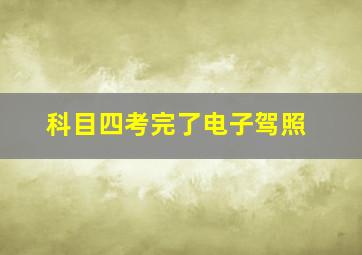 科目四考完了电子驾照